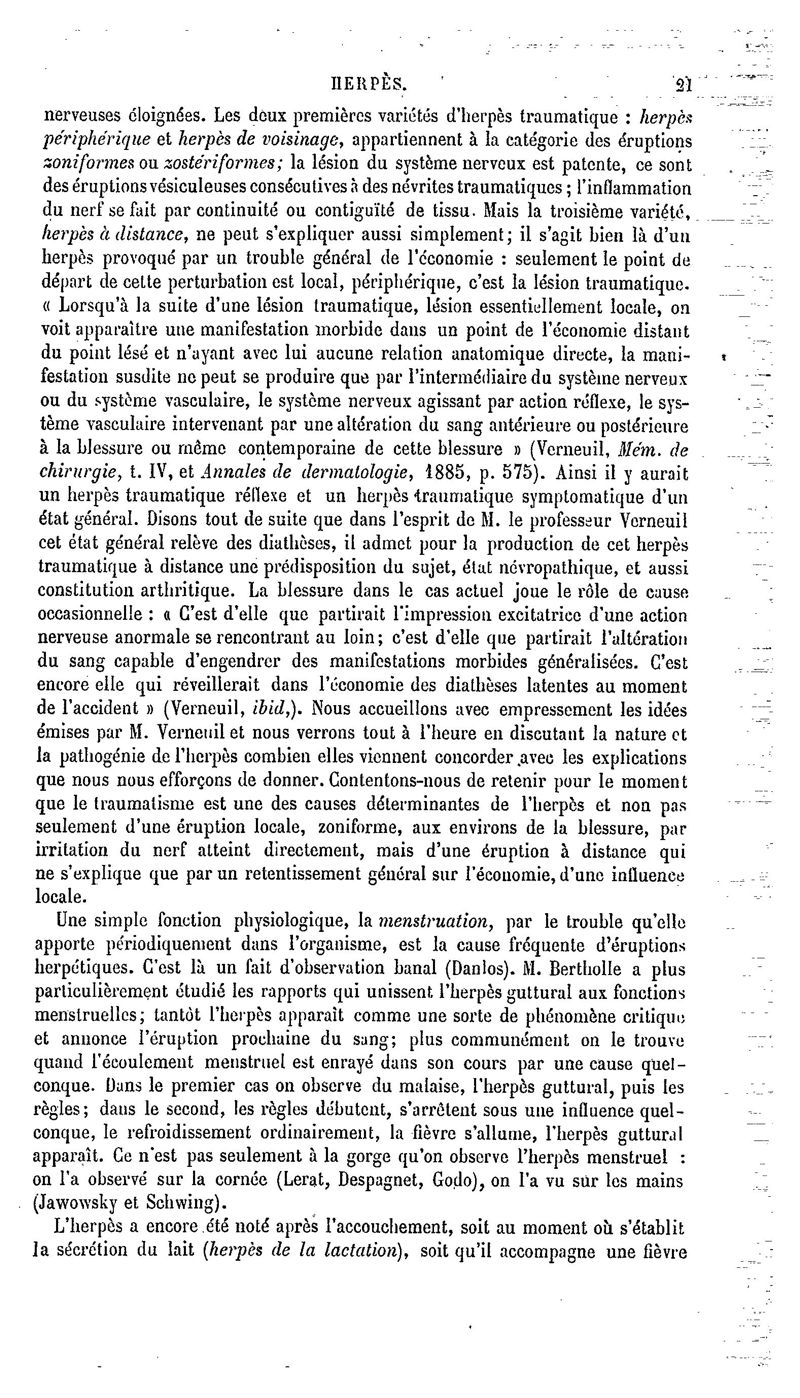 HERPÈS. 21

nerveuses éloignées. Les deux premières variétés d'herpès traumatique : herpès périphérique et herpès de voisinage, appartiennent à la catégorie des éruptions zoniformes ou zostériformes; la lésion du système nerveux est patente, ce sont des éruptions vésiculeuses consécutives à des névrites traumatiques; l'inflammation du nerf se fait par continuité ou contiguïté de tissu. Mais la troisième variété, herpès à distance, ne peut s'expliquer aussi simplement; il s'agit bien là d'un herpès provoqué par un trouble général de l'économie : seulement le point de départ de cette perturbation est local, périphérique, c'est la lésion traumatique. « Lorsqu'à la suite d'une lésion traumatique, lésion essentiellement locale, on voit apparaître une manifestation morbide dans un point de l'économie distant du point lésé et n'ayant avec lui aucune relation anatomique directe, la manifestation susdite ne peut se produire que par l'intermédiaire du système nerveux ou du système vasculaire, le système nerveux agissant par action réflexe, le système vasculaire intervenant par une altération du sang antérieure ou postérieure à la blessure ou même contemporaine de cette blessure » (Verneuil, Mém. de chirurgie, t. IV, et Annales de dermatologie, 1885, p. 575). Ainsi il y aurait un herpès traumatique réflexe et un herpès traumatique symptomatique d'un état général. Disons tout de suite que dans l'esprit de M. le professeur Verneuil cet état général relève des diathèses, il admet pour la production de cet herpès traumatique à distance une prédisposition du sujet, état névropathique, et aussi constitution arthritique. La blessure dans le cas actuel joue le rôle de cause occasionnelle : « C'est d'elle que partirait l'impression excitatrice d'une action nerveuse anormale se rencontrant au loin; c'est d'elle que partirait l'altération du sang capable d'engendrer des manifestations morbides généralisées. C'est encore elle qui réveillerait dans l'économie des diathèses latentes au moment de l'accident » (Verneuil, ibid,). Nous accueillons avec empressement les idées émises par M. Verneuil et nous verrons tout à l'heure en discutant la nature et la pathogénie de l'herpès combien elles viennent concorder avec les explications que nous nous efforçons de donner. Contentons-nous de retenir pour le moment que le traumatisme est une des causes déterminantes de l'herpès et non pas seulement d'une éruption locale, zoniforme, aux environs de la blessure, par irritation du nerf atteint directement, mais d'une éruption à distance qui ne s'explique que par un retentissement général sur l'économie, d'une influence locale.

Une simple fonction physiologique, la menstruation, par le trouble qu'elle apporte périodiquement dans l'organisme, est la cause fréquente d'éruptions herpétiques. C'est là un fait d'observation banal (Danlos). M. Bertholle a plus particulièrement étudié les rapports qui unissent l'herpès guttural aux fonctions menstruelles; tantôt l'herpès apparaît comme une sorte de phénomène critique et annonce l'éruption prochaine du sang; plus communément on le trouve quand l'écoulement menstruel est enrayé dans son cours par une cause quelconque. Dans le premier cas on observe du malaise, l'herpès guttural, puis les règles; dans le second, les règles débutent, s'arrêtent sous une influence quelconque, le refroidissement ordinairement, la fièvre s'allume, l'herpès guttural apparaît. Ce n'est pas seulement à la gorge qu'on observe l'herpès menstruel : on l'a observé sur la cornée (Lerat, Despagnet, Godo), on l'a vu sur les mains (Jawowsky et Schwing).

L'herpès a encore été noté après l'accouchement, soit au moment où s'établit la sécrétion du lait (herpès de la lactation), soit qu'il accompagne une fièvre